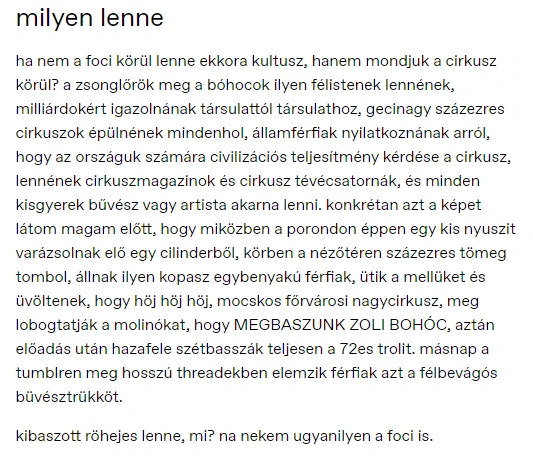 milyen lenne

ha nem a foci körül lenne ekkora kultusz, hanem mondjuk a cirkusz körül? a zsonglőrök meg a bóhocok ilyen félistenek lennének, milliárdokért igazolnának társulattól társulathoz, gecinagy százezres cirkuszok épülnének mindenhol, államférfiak nyilatkoznának arról, hogy az országuk számára civilizációs teljesítmény kérdése a cirkusz, lennének cirkuszmagazinok és cirkusz tévécsatornák, és minden kisgyerek bűvész vagy artista akarna lenni. konkrétan azt a képet látom magam előtt, hogy miközben a porondon éppen egy kis nyuszit varázsolnak elő egy cilinderből, körben a nézőtéren százezres tömeg tombol, állnak ilyen kopasz egybenyakú férfiak, ütik a mellüket és üvöltenek, hogy höj höj höj, mocskos fővárosi nagycirkusz, meg lobogtatják a molinókat, hogy MEGBASZUNK ZOLI BOHÓC, aztán előadás után hazafele szétbasszák teljesen a 72es trolit. másnap a tumblren meg hosszú threadekben elemzik férfiak azt a félbevágós bűvésztrükköt.

kibaszott röhejes lenne, mi? na nekem ugyanilyen a foci is.